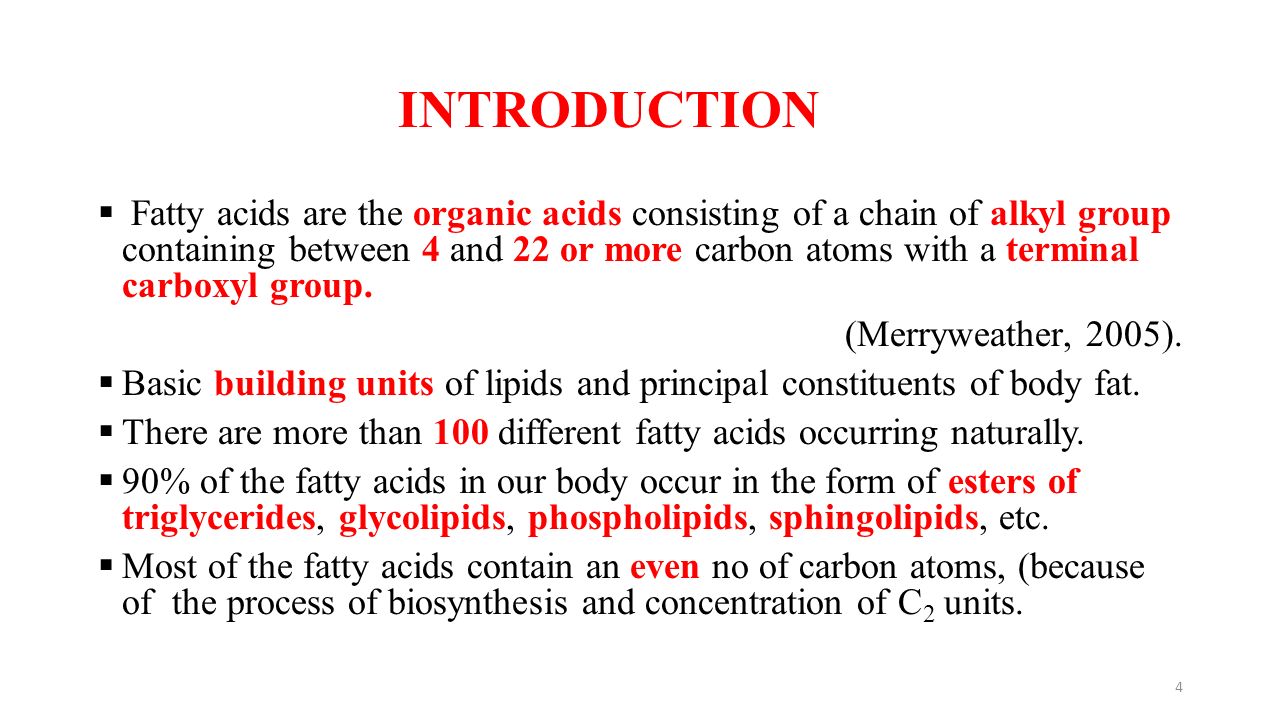 INTRODUCTION

▪ Fatty acids are the organic acids consisting of a chain of alkyl group containing between 4 and 22 or more carbon atoms with a terminal carboxyl group.

(Merryweather, 2005).

▪ Basic building units of lipids and principal constituents of body fat.

▪ There are more than 100 different fatty acids occurring naturally.

▪ 90% of the fatty acids in our body occur in the form of esters of triglycerides, glycolipids, phospholipids, sphingolipids, etc.

▪ Most of the fatty acids contain an even no of carbon atoms, (because of the process of biosynthesis and concentration of $C_2$ units.

4